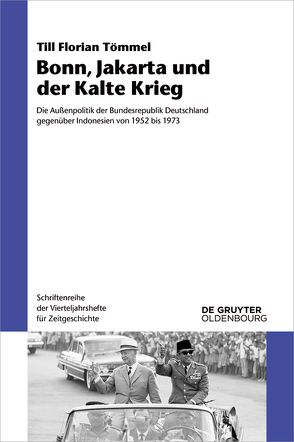 Till Florian Tömmel

Bonn, Jakarta und der Kalte Krieg

Die Außenpolitik der Bundesrepublik Deutschland gegenüber Indonesien von 1952 bis 1973

Schriftenreihe der Vierteljahrshefte für Zeitgeschichte

DE GRUYTER OLDENBOURG